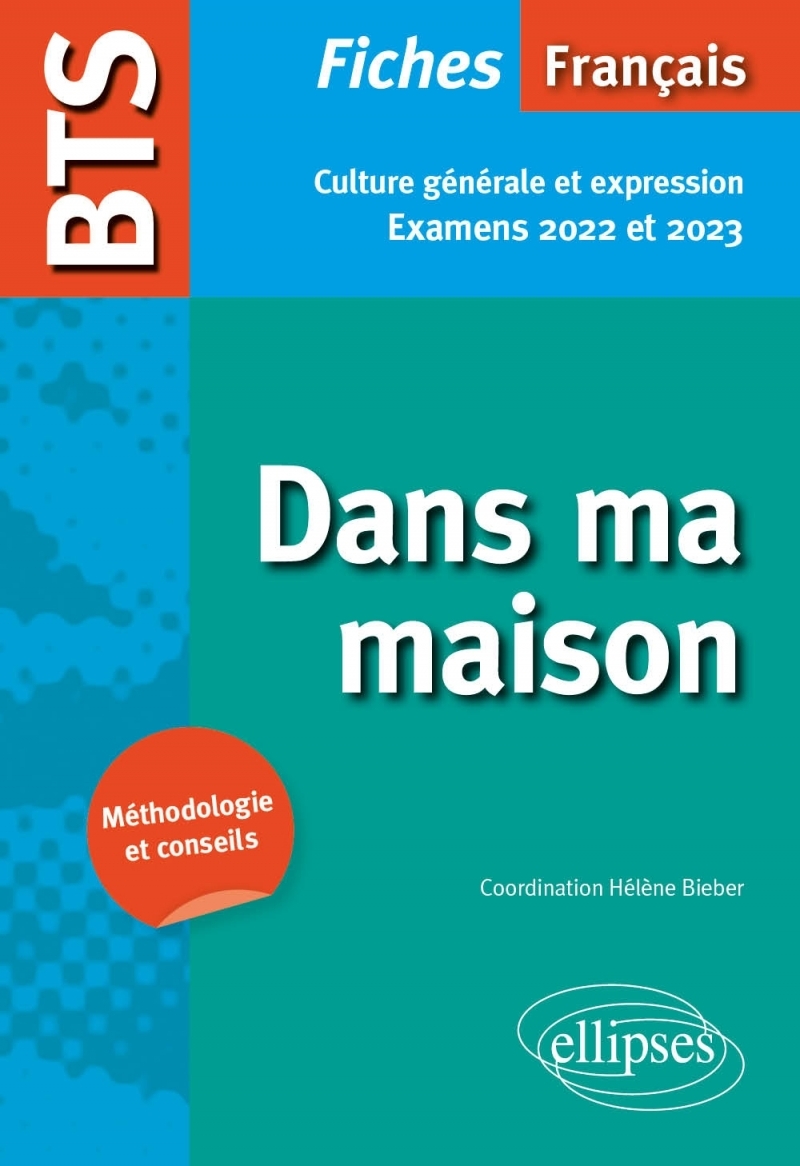 BTS

Fiches Français

Culture générale et expression
Examens 2022 et 2023

Dans ma maison

Méthodologie et conseils

Coordination Hélène Bieber

ellipses